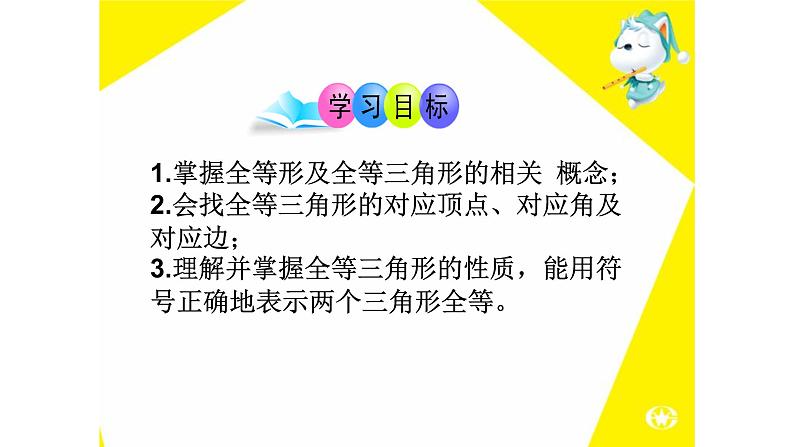 学习目标

1.掌握全等形及全等三角形的相关 概念；
2.会找全等三角形的对应顶点、对应角及对应边；
3.理解并掌握全等三角形的性质，能用符号正确地表示两个三角形全等。